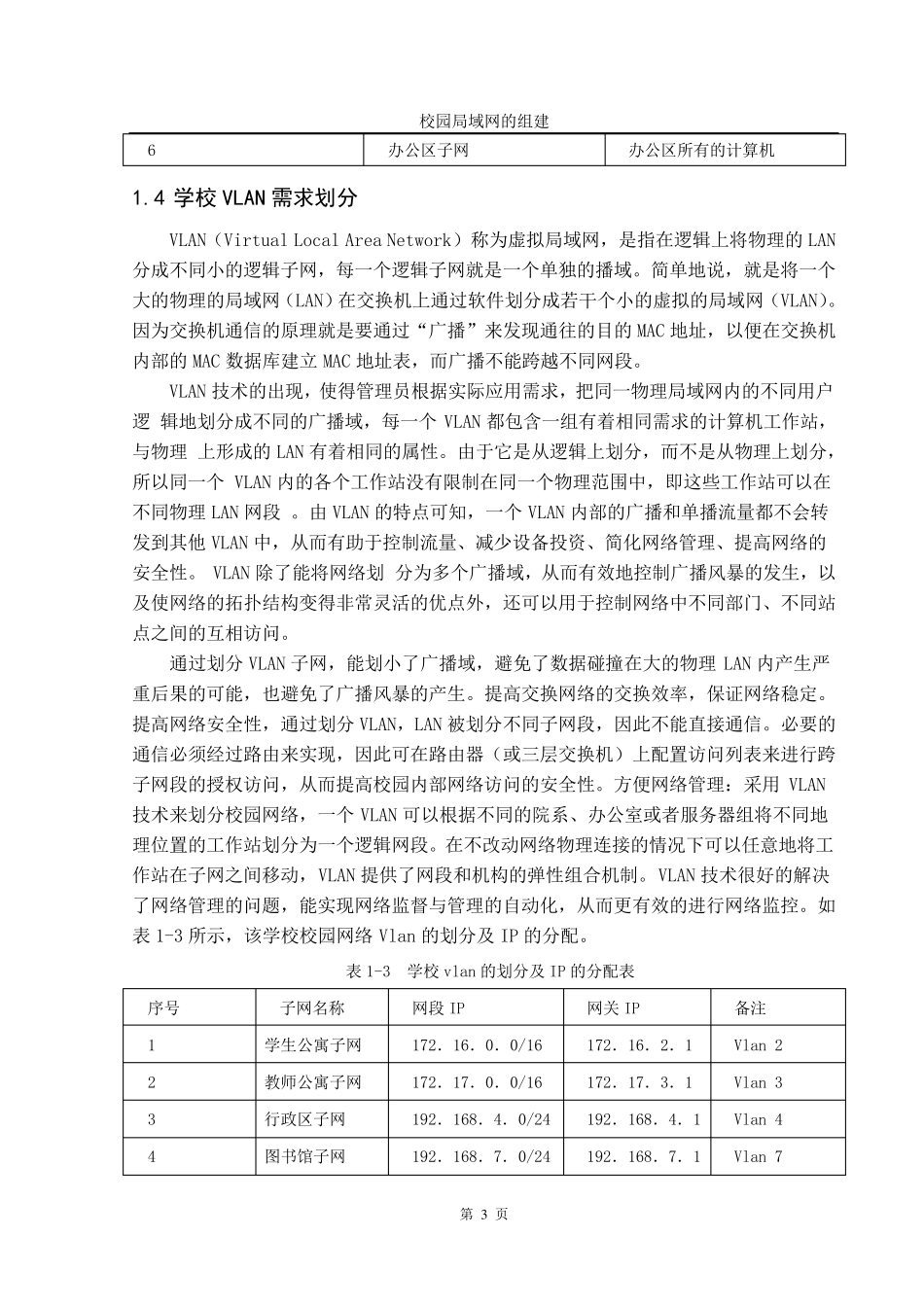 校园局域网的组建

| 6 | 办公区子网 | 办公区所有的计算机 |
|---|---|---|

1.4 学校 VLAN 需求划分

VLAN（Virtual Local Area Network）称为虚拟局域网，是指在逻辑上将物理的 LAN 分成不同小的逻辑子网，每一个逻辑子网就是一个单独的播域。简单地说，就是将一个大的物理的局域网（LAN）在交换机上通过软件划分成若干个小的虚拟的局域网（VLAN）。因为交换机通信的原理就是要通过“广播”来发现通往的目的 MAC 地址，以便在交换机内部的 MAC 数据库建立 MAC 地址表，而广播不能跨越不同网段。

VLAN 技术的出现，使得管理员根据实际应用需求，把同一物理局域网内的不同用户逻 辑地划分成不同的广播域，每一个 VLAN 都包含一组有着相同需求的计算机工作站，与物理 上形成的 LAN 有着相同的属性。由于它是从逻辑上划分，而不是从物理上划分，所以同一个 VLAN 内的各个工作站没有限制在同一个物理范围中，即这些工作站可以在不同物理 LAN 网段 。由 VLAN 的特点可知，一个 VLAN 内部的广播和单播流量都不会转发到其他 VLAN 中，从而有助于控制流量、减少设备投资、简化网络管理、提高网络的安全性。 VLAN 除了能将网络划 分为多个广播域，从而有效地控制广播风暴的发生，以及使网络的拓扑结构变得非常灵活的优点外，还可以用于控制网络中不同部门、不同站点之间的互相访问。

通过划分 VLAN 子网，能划小了广播域，避免了数据碰撞在大的物理 LAN 内产生严重后果的可能，也避免了广播风暴的产生。提高交换网络的交换效率，保证网络稳定。提高网络安全性，通过划分 VLAN，LAN 被划分不同子网段，因此不能直接通信。必要的通信必须经过路由来实现，因此可在路由器（或三层交换机）上配置访问列表来进行跨子网段的授权访问，从而提高校园内部网络访问的安全性。方便网络管理：采用 VLAN 技术来划分校园网络，一个 VLAN 可以根据不同的院系、办公室或者服务器组将不同地理位置的工作站划分为一个逻辑网段。在不改动网络物理连接的情况下可以任意地将工作站在子网之间移动，VLAN 提供了网段和机构的弹性组合机制。VLAN 技术很好的解决了网络管理的问题，能实现网络监督与管理的自动化，从而更有效的进行网络监控。如表 1-3 所示，该学校校园网络 Vlan 的划分及 IP 的分配。

表 1-3　学校 vlan 的划分及 IP 的分配表

| 序号 | 子网名称 | 网段 IP | 网关 IP | 备注 |
|---|---|---|---|---|
| 1 | 学生公寓子网 | 172. 16. 0. 0/16 | 172. 16. 2. 1 | Vlan 2 |
| 2 | 教师公寓子网 | 172. 17. 0. 0/16 | 172. 17. 3. 1 | Vlan 3 |
| 3 | 行政区子网 | 192. 168. 4. 0/24 | 192. 168. 4. 1 | Vlan 4 |
| 4 | 图书馆子网 | 192. 168. 7. 0/24 | 192. 168. 7. 1 | Vlan 7 |

第 3 页